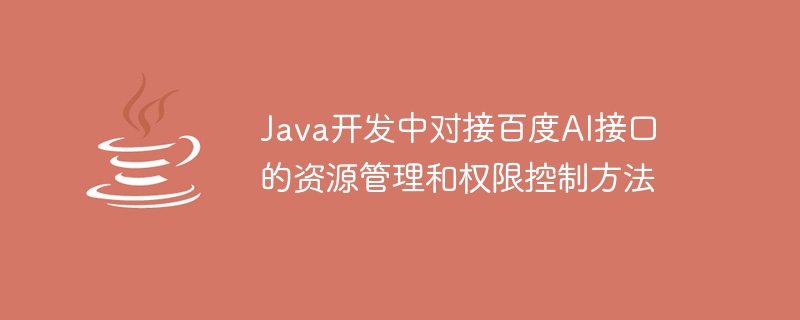 Java开发中对接百度AI接口的资源管理和权限控制方法